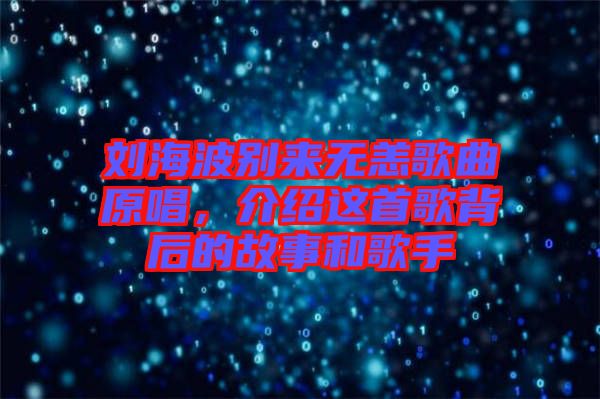 刘海波别来无恙歌曲原唱，介绍这首歌背后的故事和歌手